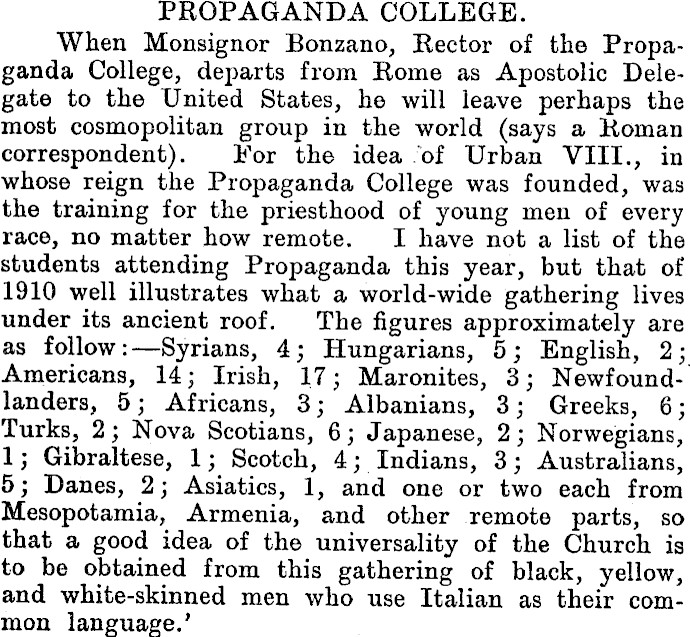 PROPAGANDA COLLEGE.

When Monsignor Bonzano, Rector of the Propaganda College, departs from Rome as Apostolic Delegate to the United States, he will leave perhaps the most cosmopolitan group in the world (says a Roman correspondent). For the idea of Urban VIII., in whose reign the Propaganda College was founded, was the training for the priesthood of young men of every race, no matter how remote. I have not a list of the students attending Propaganda this year, but that of 1910 well illustrates what a world-wide gathering lives under its ancient roof. The figures approximately are as follow:—Syrians, 4; Hungarians, 5; English, 2; Americans, 14; Irish, 17; Maronites, 3; Newfoundlanders, 5; Africans, 3; Albanians, 3; Greeks, 6; Turks, 2; Nova Scotians, 6; Japanese, 2; Norwegians, 1; Gibraltese, 1; Scotch, 4; Indians, 3; Australians, 5; Danes, 2; Asiatics, 1, and one or two each from Mesopotamia, Armenia, and other remote parts, so that a good idea of the universality of the Church is to be obtained from this gathering of black, yellow, and white-skinned men who use Italian as their common language.'